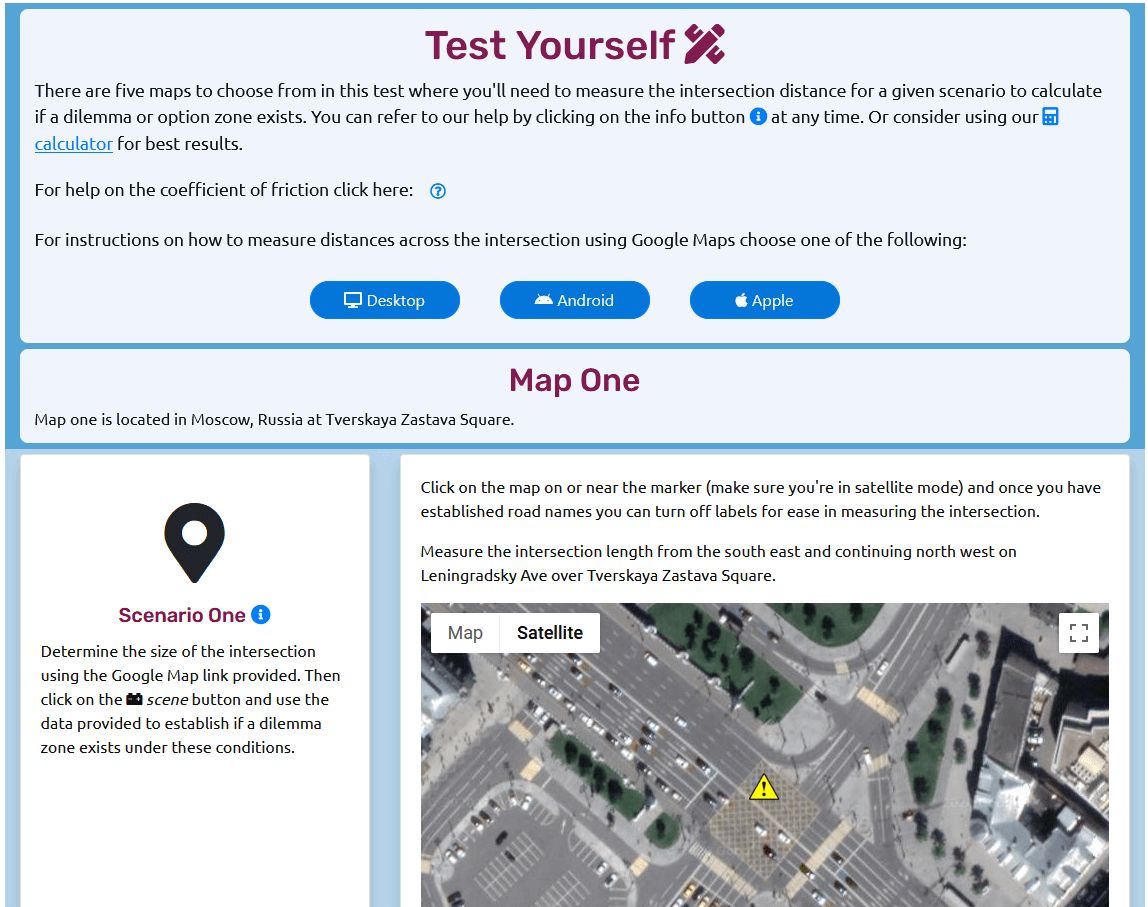 Test Yourself

There are five maps to choose from in this test where you'll need to measure the intersection distance for a given scenario to calculate if a dilemma or option zone exists. You can refer to our help by clicking on the info button at any time. Or consider using our calculator for best results.

For help on the coefficient of friction click here:

For instructions on how to measure distances across the intersection using Google Maps choose one of the following:

Desktop Android Apple

Map One

Map one is located in Moscow, Russia at Tverskaya Zastava Square.

Scenario One

Determine the size of the intersection using the Google Map link provided. Then click on the scene button and use the data provided to establish if a dilemma zone exists under these conditions.

Click on the map on or near the marker (make sure you're in satellite mode) and once you have established road names you can turn off labels for ease in measuring the intersection.

Measure the intersection length from the south east and continuing north west on Leningradsky Ave over Tverskaya Zastava Square.

Map Satellite